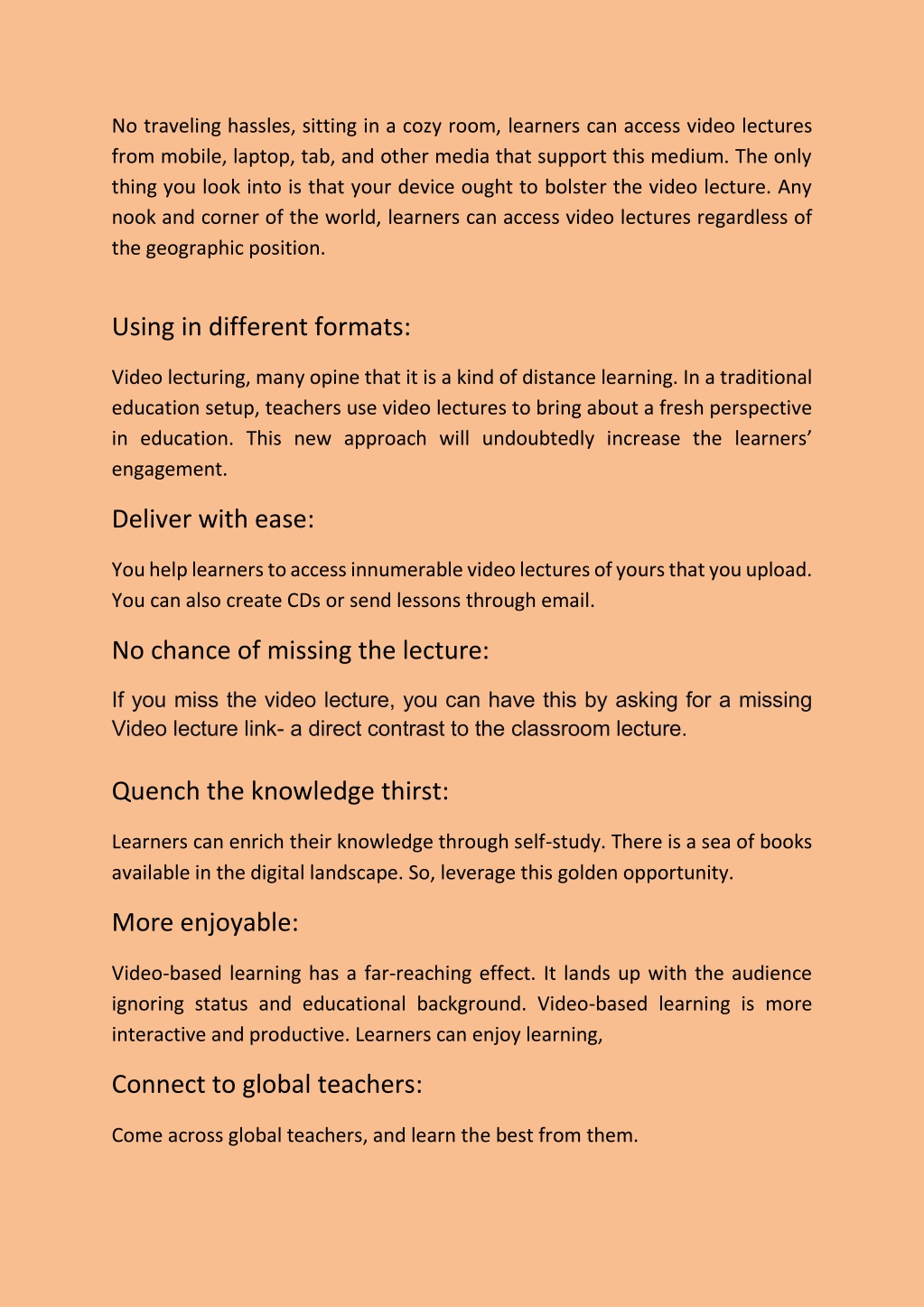 No traveling hassles, sitting in a cozy room, learners can access video lectures from mobile, laptop, tab, and other media that support this medium. The only thing you look into is that your device ought to bolster the video lecture. Any nook and corner of the world, learners can access video lectures regardless of the geographic position.

Using in different formats:

Video lecturing, many opine that it is a kind of distance learning. In a traditional education setup, teachers use video lectures to bring about a fresh perspective in education. This new approach will undoubtedly increase the learners' engagement.

Deliver with ease:

You help learners to access innumerable video lectures of yours that you upload. You can also create CDs or send lessons through email.

No chance of missing the lecture:

If you miss the video lecture, you can have this by asking for a missing Video lecture link- a direct contrast to the classroom lecture.

Quench the knowledge thirst:

Learners can enrich their knowledge through self-study. There is a sea of books available in the digital landscape. So, leverage this golden opportunity.

More enjoyable:

Video-based learning has a far-reaching effect. It lands up with the audience ignoring status and educational background. Video-based learning is more interactive and productive. Learners can enjoy learning,

Connect to global teachers:

Come across global teachers, and learn the best from them.